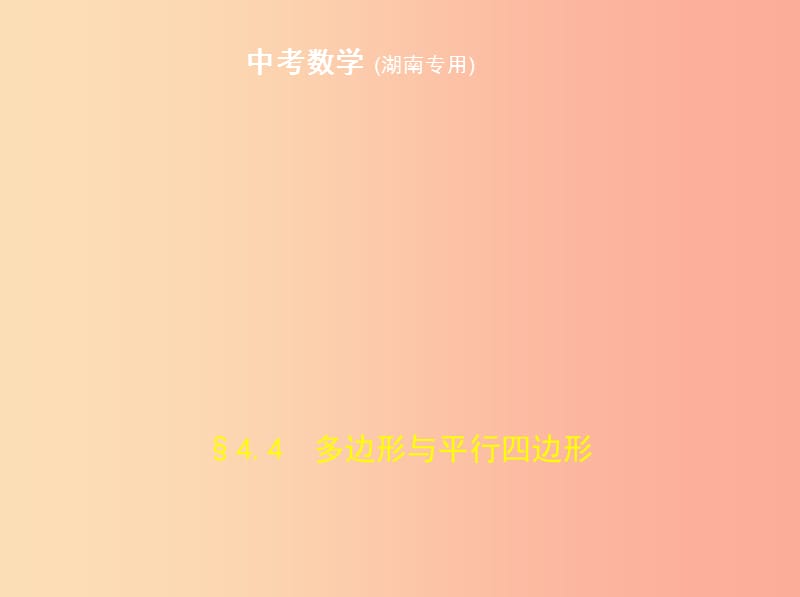 中考数学 (湖南专用)

§4.4 多边形与平行四边形